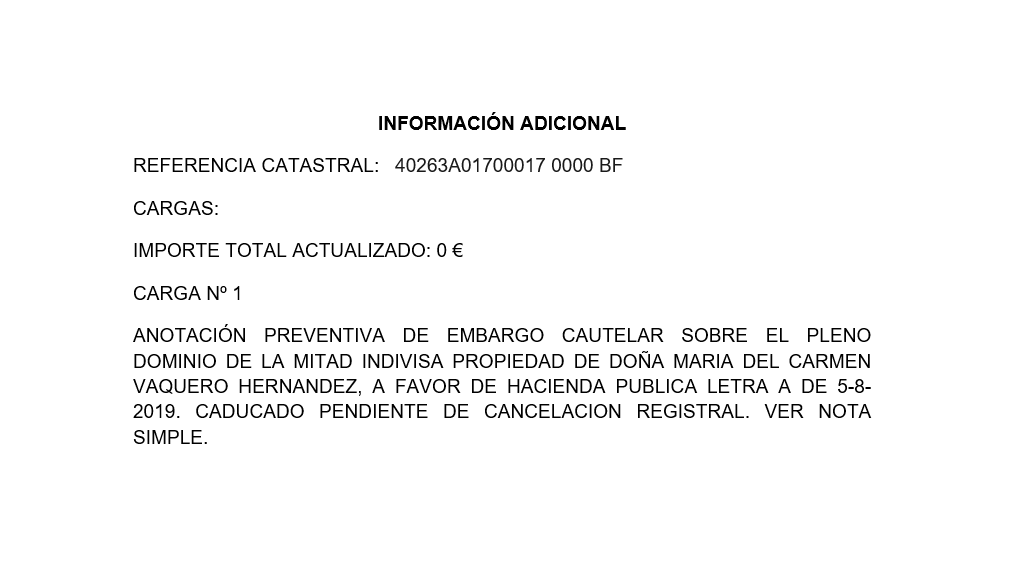 INFORMACIÓN ADICIONAL

REFERENCIA CATASTRAL: 40263A01700017 0000 BF

CARGAS:

IMPORTE TOTAL ACTUALIZADO: 0 €

CARGA Nº 1

ANOTACIÓN PREVENTIVA DE EMBARGO CAUTELAR SOBRE EL PLENO DOMINIO DE LA MITAD INDIVISA PROPIEDAD DE DOÑA MARIA DEL CARMEN VAQUERO HERNANDEZ, A FAVOR DE HACIENDA PUBLICA LETRA A DE 5-8-2019. CADUCADO PENDIENTE DE CANCELACION REGISTRAL. VER NOTA SIMPLE.